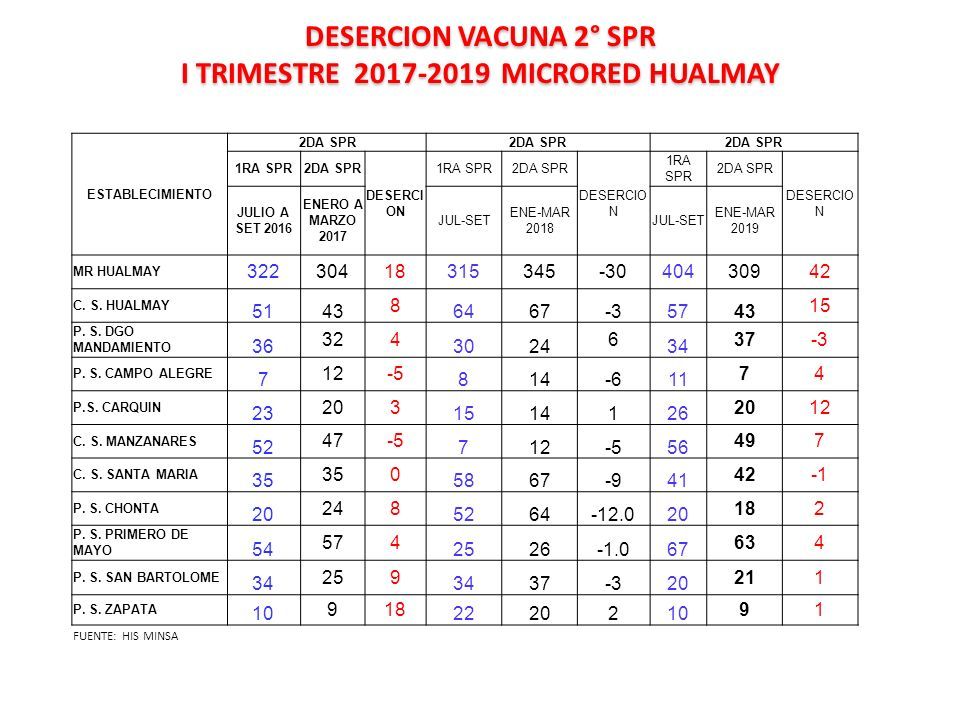 DESERCION VACUNA 2° SPR
I TRIMESTRE 2017-2019 MICRORED HUALMAY

| ESTABLECIMIENTO | 2DA SPR | | | 2DA SPR | | | 2DA SPR | | |
|---|---|---|---|---|---|---|---|---|---|
| | 1RA SPR | 2DA SPR | DESERCION | 1RA SPR | 2DA SPR | DESERCION | 1RA SPR | 2DA SPR | DESERCION |
| | JULIO A SET 2016 | ENERO A MARZO 2017 | | JUL-SET | ENE-MAR 2018 | | JUL-SET | ENE-MAR 2019 | |
| MR HUALMAY | 322 | 304 | 18 | 315 | 345 | -30 | 404 | 309 | 42 |
| C. S. HUALMAY | 51 | 43 | 8 | 64 | 67 | -3 | 57 | 43 | 15 |
| P. S. DGO MANDAMIENTO | 36 | 32 | 4 | 30 | 24 | 6 | 34 | 37 | -3 |
| P. S. CAMPO ALEGRE | 7 | 12 | -5 | 8 | 14 | -6 | 11 | 7 | 4 |
| P.S. CARQUIN | 23 | 20 | 3 | 15 | 14 | 1 | 26 | 20 | 12 |
| C. S. MANZANARES | 52 | 47 | -5 | 7 | 12 | -5 | 56 | 49 | 7 |
| C. S. SANTA MARIA | 35 | 35 | 0 | 58 | 67 | -9 | 41 | 42 | -1 |
| P. S. CHONTA | 20 | 24 | 8 | 52 | 64 | -12.0 | 20 | 18 | 2 |
| P. S. PRIMERO DE MAYO | 54 | 57 | 4 | 25 | 26 | -1.0 | 67 | 63 | 4 |
| P. S. SAN BARTOLOME | 34 | 25 | 9 | 34 | 37 | -3 | 20 | 21 | 1 |
| P. S. ZAPATA | 10 | 9 | 18 | 22 | 20 | 2 | 10 | 9 | 1 |

FUENTE: HIS MINSA